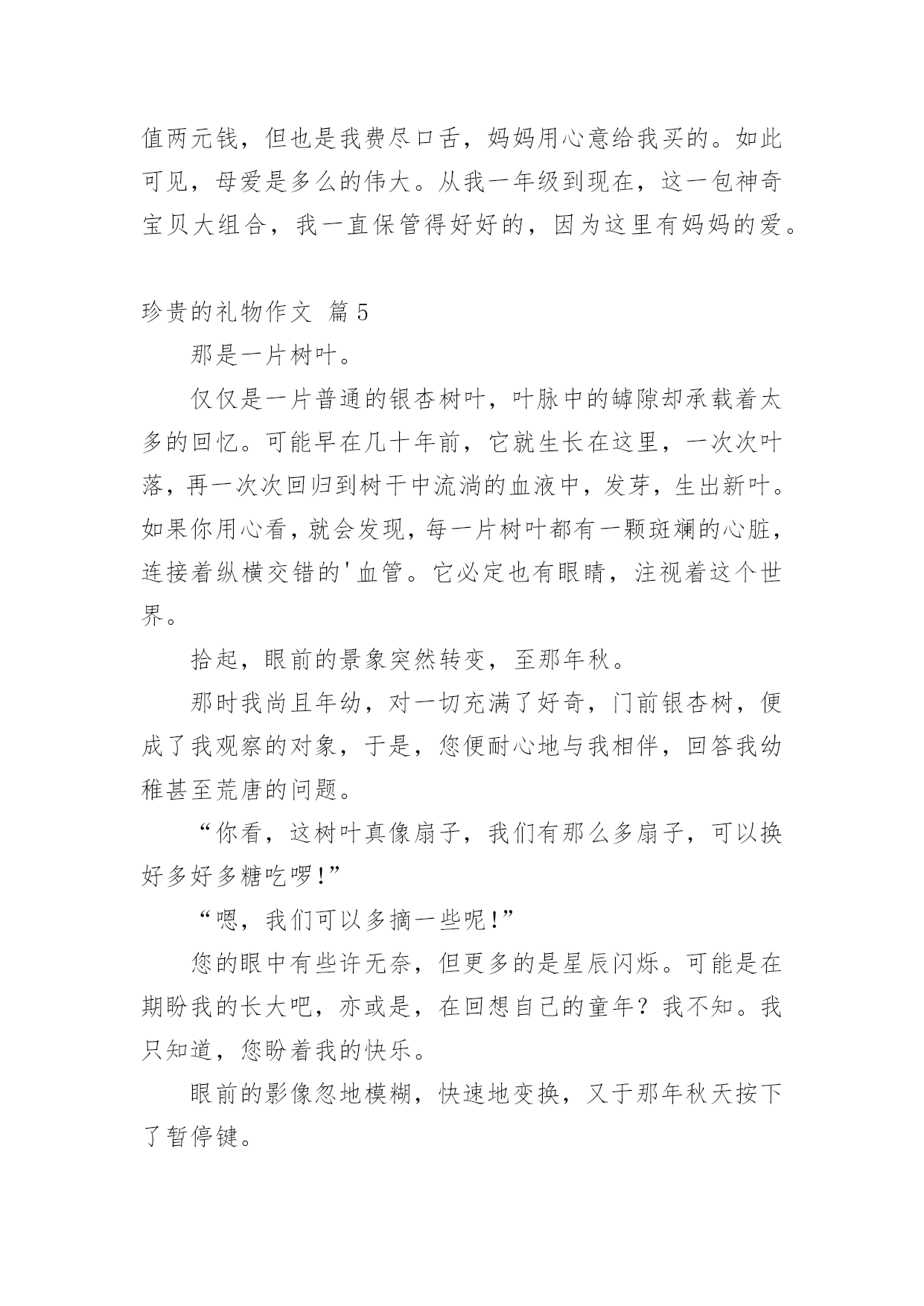 值两元钱，但也是我费尽口舌，妈妈用心意给我买的。如此可见，母爱是多么的伟大。从我一年级到现在，这一包神奇宝贝大组合，我一直保管得好好的，因为这里有妈妈的爱。

珍贵的礼物作文 篇5

那是一片树叶。

仅仅是一片普通的银杏树叶，叶脉中的罅隙却承载着太多的回忆。可能早在几十年前，它就生长在这里，一次次叶落，再一次次回归到树干中流淌的血液中，发芽，生出新叶。如果你用心看，就会发现，每一片树叶都有一颗斑斓的心脏，连接着纵横交错的'血管。它必定也有眼睛，注视着这个世界。

拾起，眼前的景象突然转变，至那年秋。

那时我尚且年幼，对一切充满了好奇，门前银杏树，便成了我观察的对象，于是，您便耐心地与我相伴，回答我幼稚甚至荒唐的问题。

“你看，这树叶真像扇子，我们有那么多扇子，可以换好多好多糖吃啰!”

“嗯，我们可以多摘一些呢!”

您的眼中有些许无奈，但更多的是星辰闪烁。可能是在期盼我的长大吧，亦或是，在回想自己的童年？我不知。我只知道，您盼着我的快乐。

眼前的影像忽地模糊，快速地变换，又于那年秋天按下了暂停键。